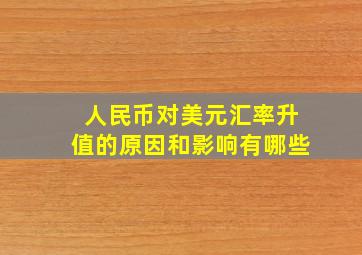 人民币对美元汇率升值的原因和影响有哪些